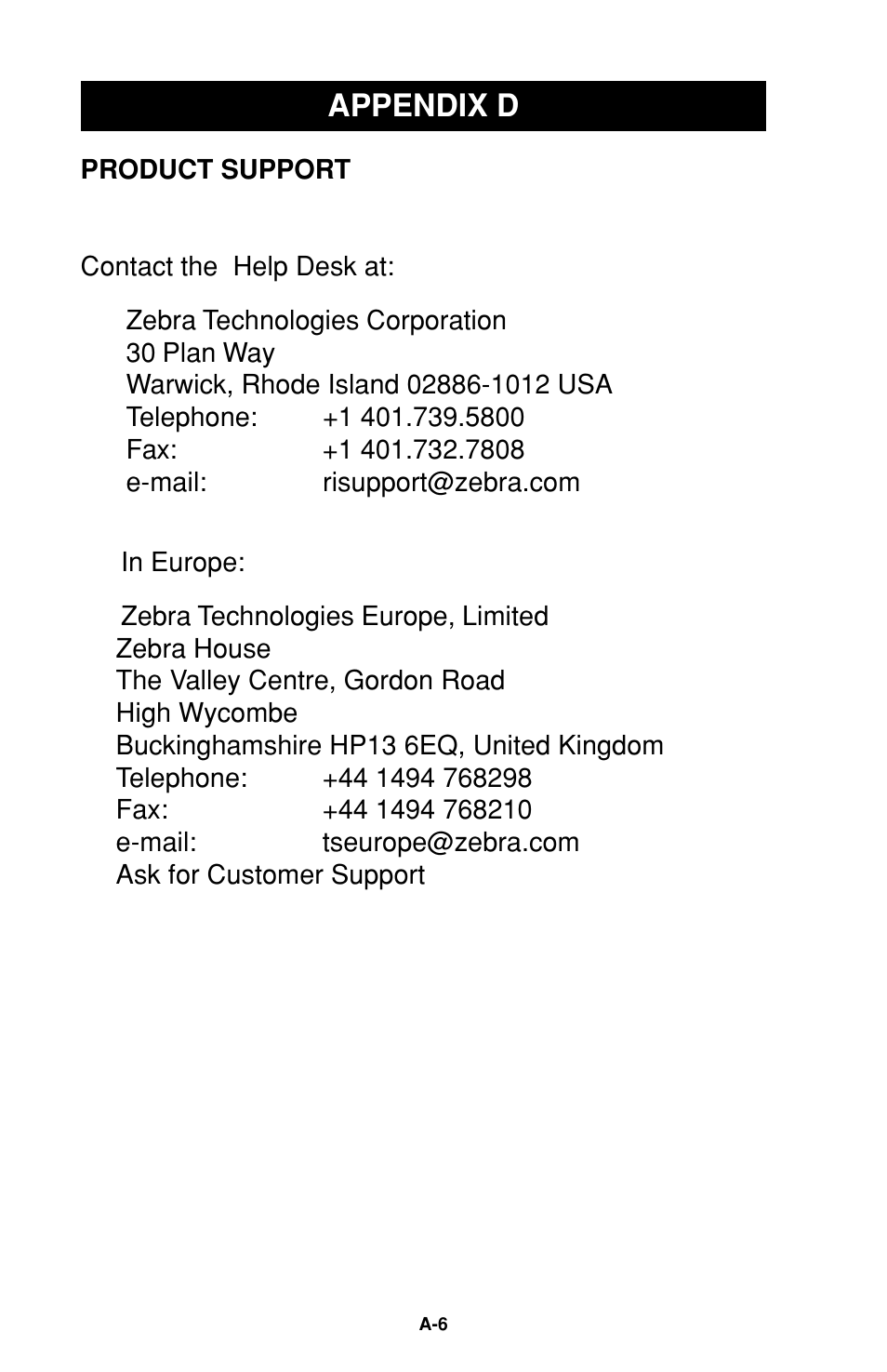 APPENDIX D

PRODUCT SUPPORT

Contact the  Help Desk at:

Zebra Technologies Corporation
30 Plan Way
Warwick, Rhode Island 02886-1012 USA
Telephone: +1 401.739.5800
Fax: +1 401.732.7808
e-mail: risupport@zebra.com

In Europe:

Zebra Technologies Europe, Limited
Zebra House
The Valley Centre, Gordon Road
High Wycombe
Buckinghamshire HP13 6EQ, United Kingdom
Telephone: +44 1494 768298
Fax: +44 1494 768210
e-mail: tseurope@zebra.com
Ask for Customer Support

A-6